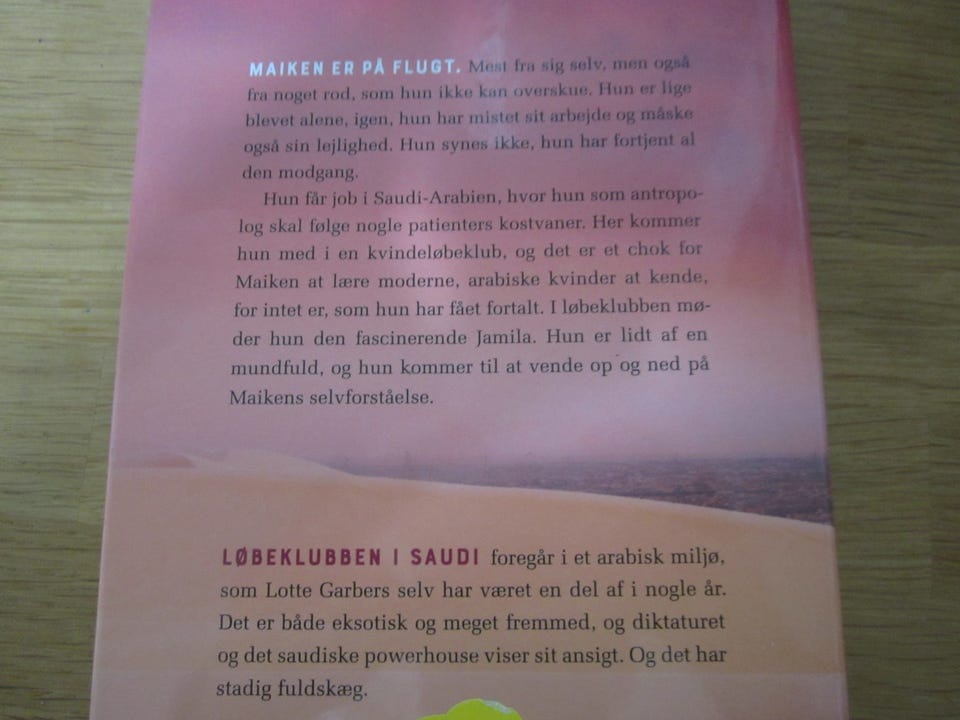 MAIKEN ER PÅ FLUGT. Mest fra sig selv, men også fra noget rod, som hun ikke kan overskue. Hun er lige blevet alene, igen, hun har mistet sit arbejde og måske også sin lejlighed. Hun synes ikke, hun har fortjent al den modgang.

Hun får job i Saudi-Arabien, hvor hun som antropolog skal følge nogle patienters kostvaner. Her kommer hun med i en kvindeløbeklub, og det er et chok for Maiken at lære moderne, arabiske kvinder at kende, for intet er, som hun har fået fortalt. I løbeklubben møder hun den fascinerende Jamila. Hun er lidt af en mundfuld, og hun kommer til at vende op og ned på Maikens selvforståelse.

LØBEKLUBBEN I SAUDI foregår i et arabisk miljø, som Lotte Garbers selv har været en del af i nogle år. Det er både eksotisk og meget fremmed, og diktaturet og det saudiske powerhouse viser sit ansigt. Og det har stadig fuldskæg.